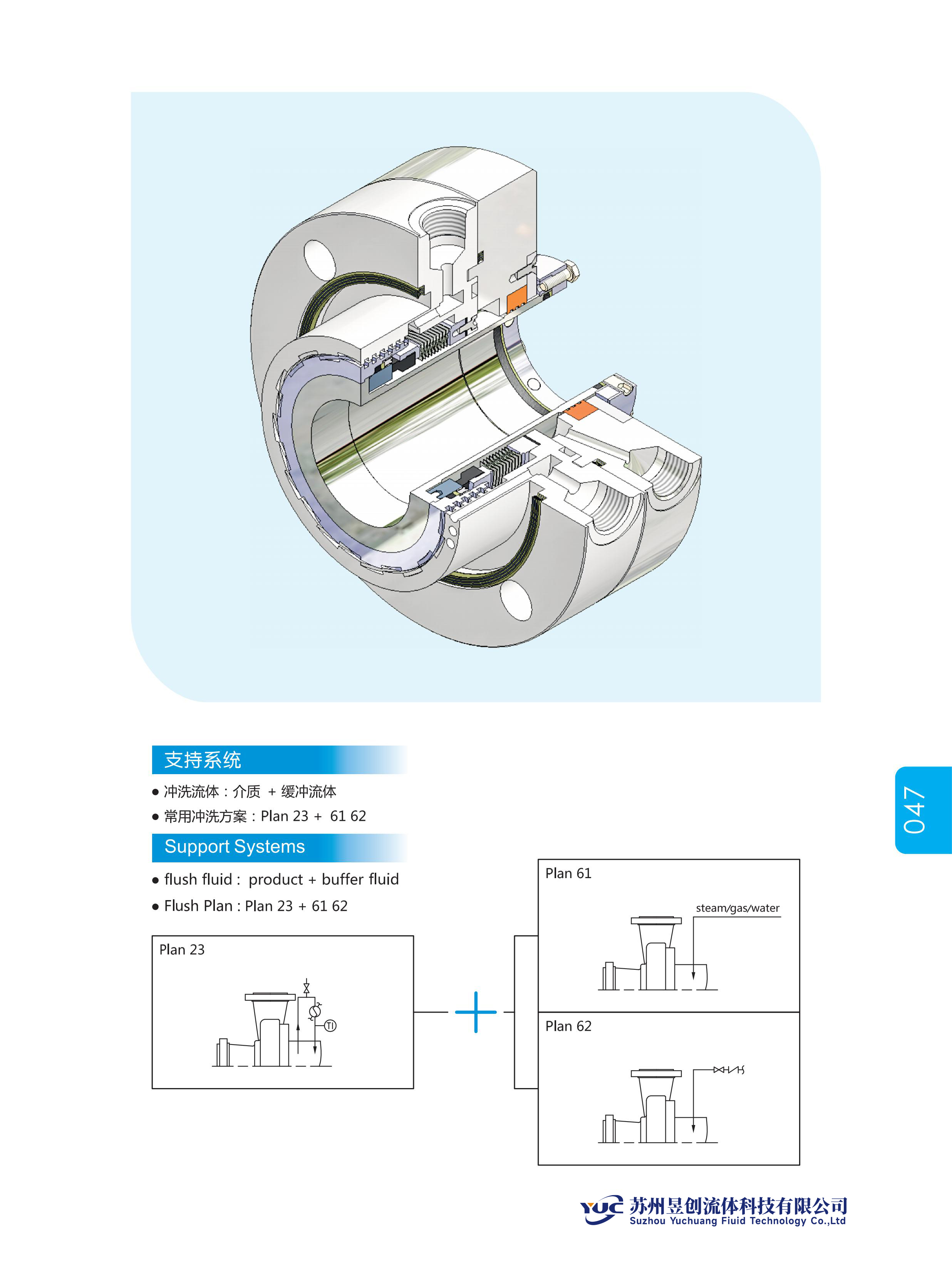 支持系统

● 冲洗流体：介质 ＋ 缓冲流体

● 常用冲洗方案：Plan 23 ＋ 61 62

Support Systems

● flush fluid : product + buffer fluid

● Flush Plan : Plan 23 + 61 62

047

Plan 23

TI

+

Plan 61

steam/gas/water

Plan 62

YUC 苏州昱创流体科技有限公司
Suzhou Yuchuang Fiuid Technology Co.,Ltd